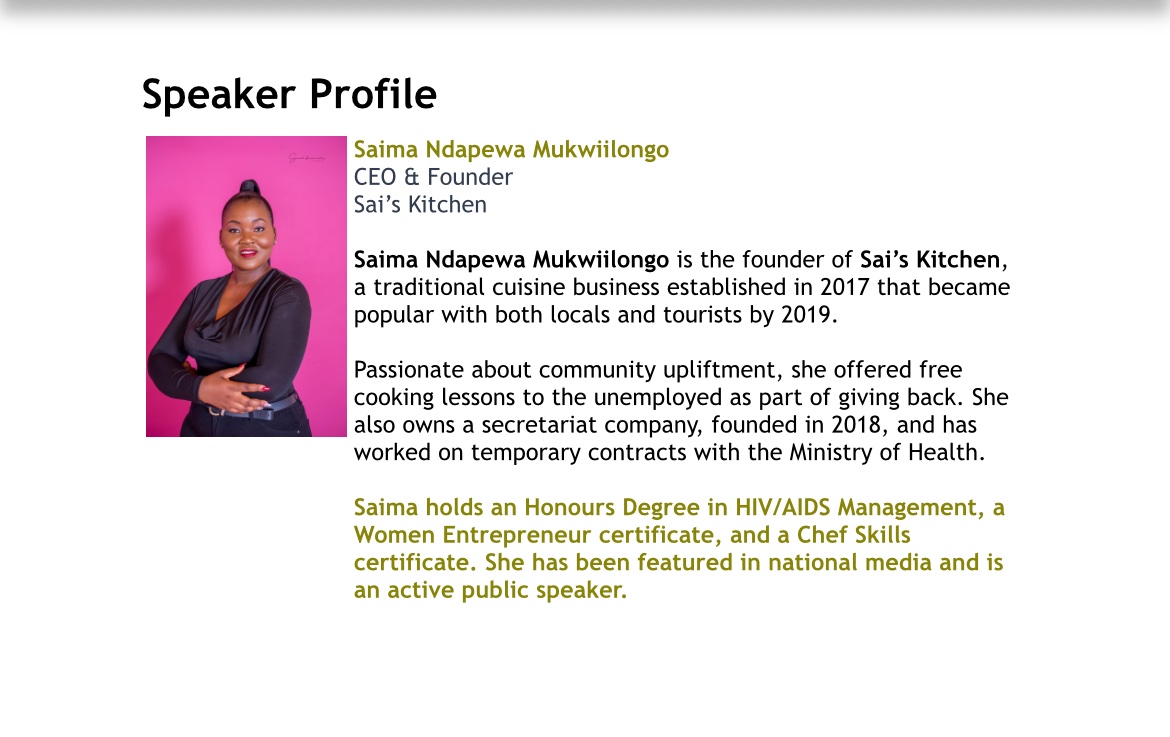 Speaker Profile

Saima Ndapewa Mukwiilongo
CEO & Founder
Sai's Kitchen

Saima Ndapewa Mukwiilongo is the founder of Sai's Kitchen, a traditional cuisine business established in 2017 that became popular with both locals and tourists by 2019.

Passionate about community upliftment, she offered free cooking lessons to the unemployed as part of giving back. She also owns a secretariat company, founded in 2018, and has worked on temporary contracts with the Ministry of Health.

Saima holds an Honours Degree in HIV/AIDS Management, a Women Entrepreneur certificate, and a Chef Skills certificate. She has been featured in national media and is an active public speaker.